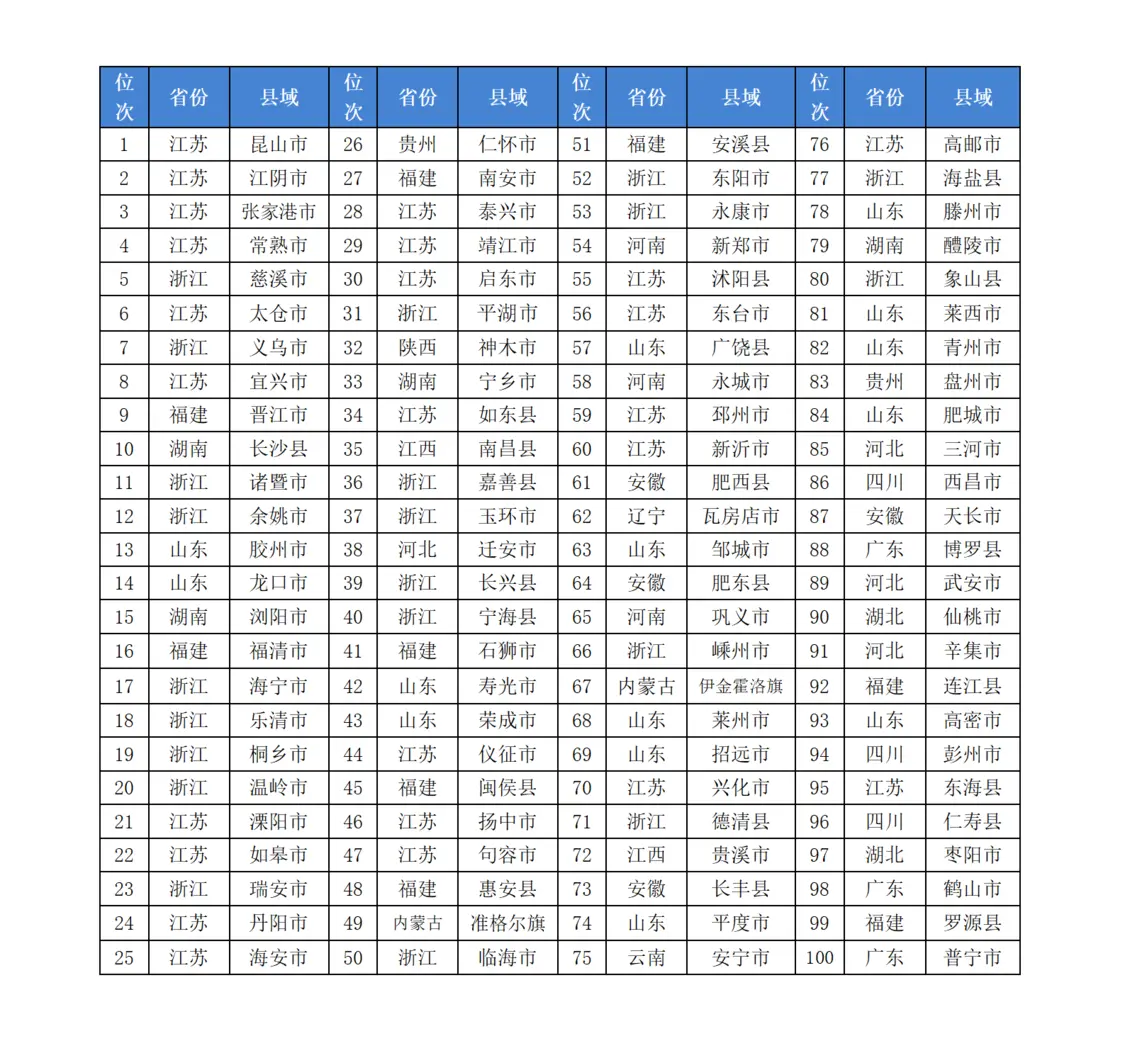 | 位次 | 省份 | 县域 | 位次 | 省份 | 县域 | 位次 | 省份 | 县域 | 位次 | 省份 | 县域 |
|---|---|---|---|---|---|---|---|---|---|---|---|
| 1 | 江苏 | 昆山市 | 26 | 贵州 | 仁怀市 | 51 | 福建 | 安溪县 | 76 | 江苏 | 高邮市 |
| 2 | 江苏 | 江阴市 | 27 | 福建 | 南安市 | 52 | 浙江 | 东阳市 | 77 | 浙江 | 海盐县 |
| 3 | 江苏 | 张家港市 | 28 | 江苏 | 泰兴市 | 53 | 浙江 | 永康市 | 78 | 山东 | 滕州市 |
| 4 | 江苏 | 常熟市 | 29 | 江苏 | 靖江市 | 54 | 河南 | 新郑市 | 79 | 湖南 | 醴陵市 |
| 5 | 浙江 | 慈溪市 | 30 | 江苏 | 启东市 | 55 | 江苏 | 沭阳县 | 80 | 浙江 | 象山县 |
| 6 | 江苏 | 太仓市 | 31 | 浙江 | 平湖市 | 56 | 江苏 | 东台市 | 81 | 山东 | 莱西市 |
| 7 | 浙江 | 义乌市 | 32 | 陕西 | 神木市 | 57 | 山东 | 广饶县 | 82 | 山东 | 青州市 |
| 8 | 江苏 | 宜兴市 | 33 | 湖南 | 宁乡市 | 58 | 河南 | 永城市 | 83 | 贵州 | 盘州市 |
| 9 | 福建 | 晋江市 | 34 | 江苏 | 如东县 | 59 | 江苏 | 邳州市 | 84 | 山东 | 肥城市 |
| 10 | 湖南 | 长沙县 | 35 | 江西 | 南昌县 | 60 | 江苏 | 新沂市 | 85 | 河北 | 三河市 |
| 11 | 浙江 | 诸暨市 | 36 | 浙江 | 嘉善县 | 61 | 安徽 | 肥西县 | 86 | 四川 | 西昌市 |
| 12 | 浙江 | 余姚市 | 37 | 浙江 | 玉环市 | 62 | 辽宁 | 瓦房店市 | 87 | 安徽 | 天长市 |
| 13 | 山东 | 胶州市 | 38 | 河北 | 迁安市 | 63 | 山东 | 邹城市 | 88 | 广东 | 博罗县 |
| 14 | 山东 | 龙口市 | 39 | 浙江 | 长兴县 | 64 | 安徽 | 肥东县 | 89 | 河北 | 武安市 |
| 15 | 湖南 | 浏阳市 | 40 | 浙江 | 宁海县 | 65 | 河南 | 巩义市 | 90 | 湖北 | 仙桃市 |
| 16 | 福建 | 福清市 | 41 | 福建 | 石狮市 | 66 | 浙江 | 嵊州市 | 91 | 河北 | 辛集市 |
| 17 | 浙江 | 海宁市 | 42 | 山东 | 寿光市 | 67 | 内蒙古 | 伊金霍洛旗 | 92 | 福建 | 连江县 |
| 18 | 浙江 | 乐清市 | 43 | 山东 | 荣成市 | 68 | 山东 | 莱州市 | 93 | 山东 | 高密市 |
| 19 | 浙江 | 桐乡市 | 44 | 江苏 | 仪征市 | 69 | 山东 | 招远市 | 94 | 四川 | 彭州市 |
| 20 | 浙江 | 温岭市 | 45 | 福建 | 闽侯县 | 70 | 江苏 | 兴化市 | 95 | 江苏 | 东海县 |
| 21 | 江苏 | 溧阳市 | 46 | 江苏 | 扬中市 | 71 | 浙江 | 德清县 | 96 | 四川 | 仁寿县 |
| 22 | 江苏 | 如皋市 | 47 | 江苏 | 句容市 | 72 | 江西 | 贵溪市 | 97 | 湖北 | 枣阳市 |
| 23 | 浙江 | 瑞安市 | 48 | 福建 | 惠安县 | 73 | 安徽 | 长丰县 | 98 | 广东 | 鹤山市 |
| 24 | 江苏 | 丹阳市 | 49 | 内蒙古 | 准格尔旗 | 74 | 山东 | 平度市 | 99 | 福建 | 罗源县 |
| 25 | 江苏 | 海安市 | 50 | 浙江 | 临海市 | 75 | 云南 | 安宁市 | 100 | 广东 | 普宁市 |